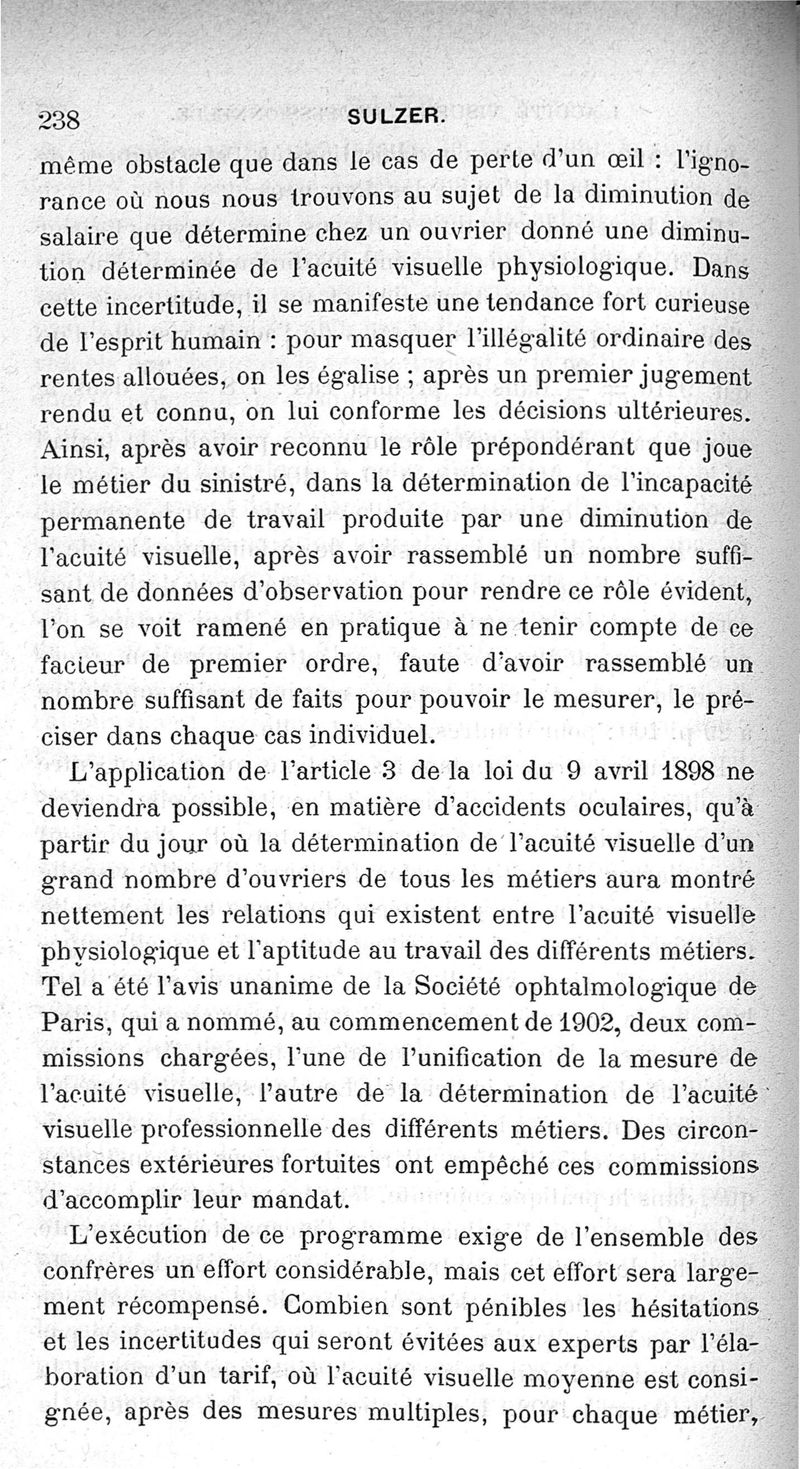 238 SULZER.

même obstacle que dans le cas de perte d'un œil : l'ignorance où nous nous trouvons au sujet de la diminution de salaire que détermine chez un ouvrier donné une diminution déterminée de l'acuité visuelle physiologique. Dans cette incertitude, il se manifeste une tendance fort curieuse de l'esprit humain : pour masquer l'illégalité ordinaire des rentes allouées, on les égalise ; après un premier jugement rendu et connu, on lui conforme les décisions ultérieures. Ainsi, après avoir reconnu le rôle prépondérant que joue le métier du sinistré, dans la détermination de l'incapacité permanente de travail produite par une diminution de l'acuité visuelle, après avoir rassemblé un nombre suffisant de données d'observation pour rendre ce rôle évident, l'on se voit ramené en pratique à ne tenir compte de ce facteur de premier ordre, faute d'avoir rassemblé un nombre suffisant de faits pour pouvoir le mesurer, le préciser dans chaque cas individuel.

L'application de l'article 3 de la loi du 9 avril 1898 ne deviendra possible, en matière d'accidents oculaires, qu'à partir du jour où la détermination de l'acuité visuelle d'un grand nombre d'ouvriers de tous les métiers aura montré nettement les relations qui existent entre l'acuité visuelle physiologique et l'aptitude au travail des différents métiers. Tel a été l'avis unanime de la Société ophtalmologique de Paris, qui a nommé, au commencement de 1902, deux commissions chargées, l'une de l'unification de la mesure de l'acuité visuelle, l'autre de la détermination de l'acuité visuelle professionnelle des différents métiers. Des circonstances extérieures fortuites ont empêché ces commissions d'accomplir leur mandat.

L'exécution de ce programme exige de l'ensemble des confrères un effort considérable, mais cet effort sera largement récompensé. Combien sont pénibles les hésitations et les incertitudes qui seront évitées aux experts par l'élaboration d'un tarif, où l'acuité visuelle moyenne est consignée, après des mesures multiples, pour chaque métier,